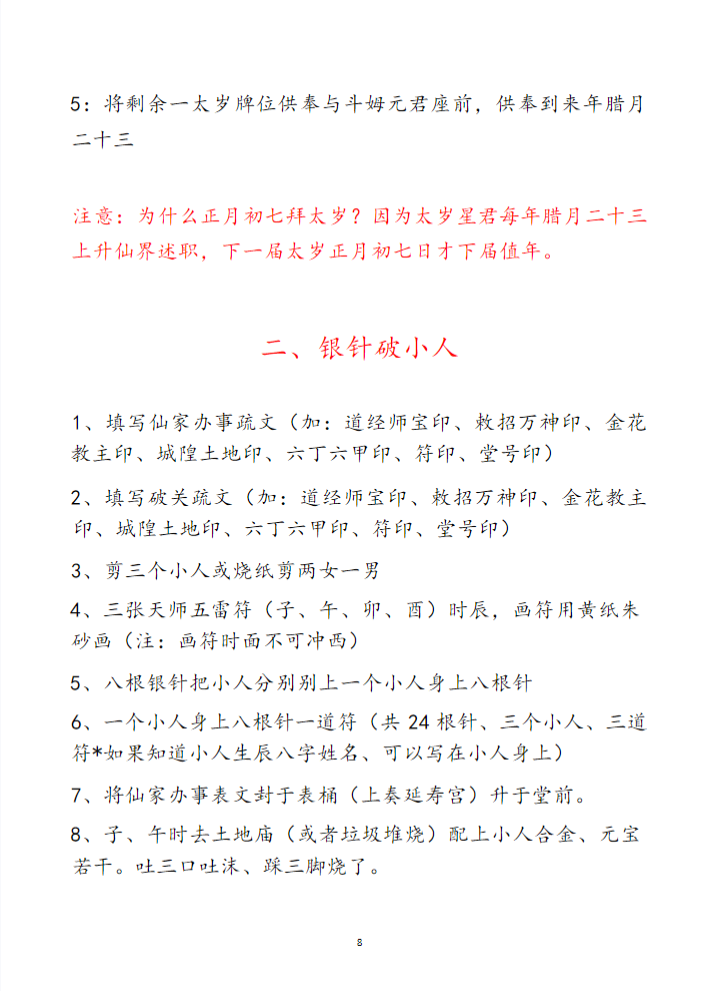 5：将剩余一太岁牌位供奉与斗姆元君座前，供奉到来年腊月二十三

注意：为什么正月初七拜太岁？因为太岁星君每年腊月二十三上升仙界述职，下一届太岁正月初七日才下届值年。

二、银针破小人

1、填写仙家办事疏文（加：道经师宝印、敕招万神印、金花教主印、城隍土地印、六丁六甲印、符印、堂号印）

2、填写破关疏文（加：道经师宝印、敕招万神印、金花教主印、城隍土地印、六丁六甲印、符印、堂号印）

3、剪三个小人或烧纸剪两女一男

4、三张天师五雷符（子、午、卯、酉）时辰，画符用黄纸朱砂画（注：画符时面不可冲西）

5、八根银针把小人分别别上一个小人身上八根针

6、一个小人身上八根针一道符（共 24 根针、三个小人、三道符*如果知道小人生辰八字姓名、可以写在小人身上）

7、将仙家办事表文封于表桶（上奏延寿宫）升于堂前。

8、子、午时去土地庙（或者垃圾堆烧）配上小人合金、元宝若干。吐三口吐沫、踩三脚烧了。

8